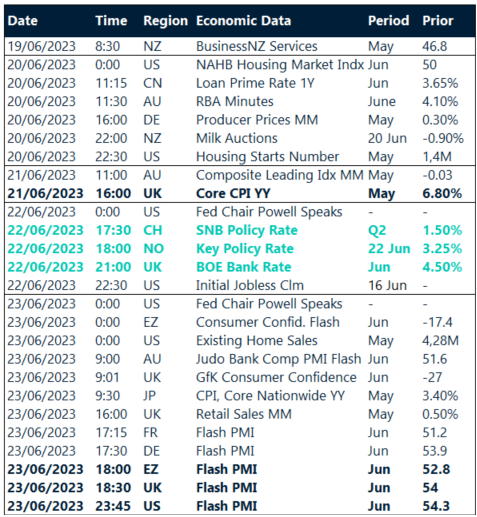 | Date | Time | Region | Economic Data | Period | Prior |
|---|---|---|---|---|---|
| 19/06/2023 | 8:30 | NZ | BusinessNZ Services | May | 46.8 |
| 20/06/2023 | 0:00 | US | NAHB Housing Market Indx | Jun | 50 |
| 20/06/2023 | 11:15 | CN | Loan Prime Rate 1Y | Jun | 3.65% |
| 20/06/2023 | 11:30 | AU | RBA Minutes | June | 4.10% |
| 20/06/2023 | 16:00 | DE | Producer Prices MM | May | 0.30% |
| 20/06/2023 | 22:00 | NZ | Milk Auctions | 20 Jun | -0.90% |
| 20/06/2023 | 22:30 | US | Housing Starts Number | May | 1,4M |
| 21/06/2023 | 11:00 | AU | Composite Leading Idx MM | May | -0.03 |
| 21/06/2023 | 16:00 | UK | Core CPI YY | May | 6.80% |
| 22/06/2023 | 0:00 | US | Fed Chair Powell Speaks | - | - |
| 22/06/2023 | 17:30 | CH | SNB Policy Rate | Q2 | 1.50% |
| 22/06/2023 | 18:00 | NO | Key Policy Rate | 22 Jun | 3.25% |
| 22/06/2023 | 21:00 | UK | BOE Bank Rate | Jun | 4.50% |
| 22/06/2023 | 22:30 | US | Initial Jobless Clm | 16 Jun | - |
| 23/06/2023 | 0:00 | US | Fed Chair Powell Speaks | - | - |
| 23/06/2023 | 0:00 | EZ | Consumer Confid. Flash | Jun | -17.4 |
| 23/06/2023 | 0:00 | US | Existing Home Sales | May | 4,28M |
| 23/06/2023 | 9:00 | AU | Judo Bank Comp PMI Flash | Jun | 51.6 |
| 23/06/2023 | 9:01 | UK | GfK Consumer Confidence | Jun | -27 |
| 23/06/2023 | 9:30 | JP | CPI, Core Nationwide YY | May | 3.40% |
| 23/06/2023 | 16:00 | UK | Retail Sales MM | May | 0.50% |
| 23/06/2023 | 17:15 | FR | Flash PMI | Jun | 51.2 |
| 23/06/2023 | 17:30 | DE | Flash PMI | Jun | 53.9 |
| 23/06/2023 | 18:00 | EZ | Flash PMI | Jun | 52.8 |
| 23/06/2023 | 18:30 | UK | Flash PMI | Jun | 54 |
| 23/06/2023 | 23:45 | US | Flash PMI | Jun | 54.3 |